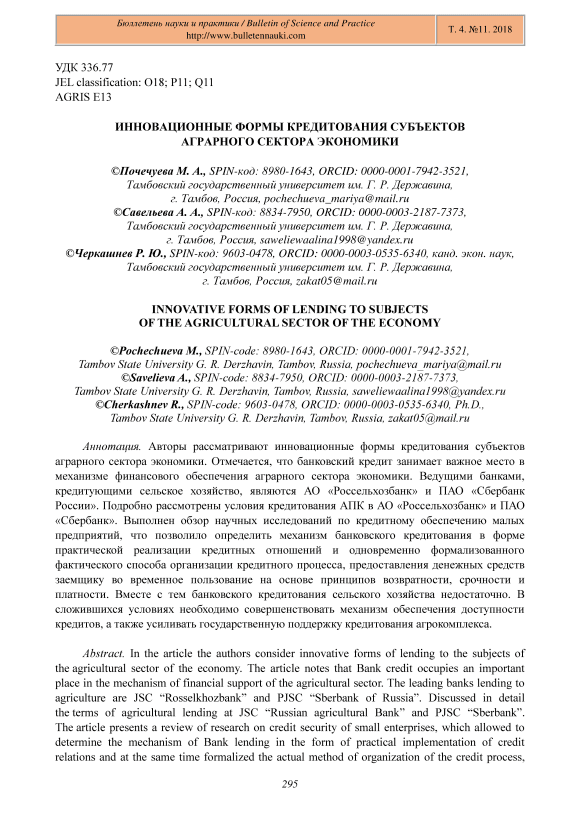 Бюллетень науки и практики / Bulletin of Science and Practice
http://www.bulletennauki.com

Т. 4. №11. 2018

УДК 336.77
JEL classification: O18; P11; Q11
AGRIS E13

ИННОВАЦИОННЫЕ ФОРМЫ КРЕДИТОВАНИЯ СУБЪЕКТОВ АГРАРНОГО СЕКТОРА ЭКОНОМИКИ

©Почечуева М. А., SPIN-код: 8980-1643, ORCID: 0000-0001-7942-3521, Тамбовский государственный университет им. Г. Р. Державина, г. Тамбов, Россия, pochechueva_mariya@mail.ru
©Савельева А. А., SPIN-код: 8834-7950, ORCID: 0000-0003-2187-7373, Тамбовский государственный университет им. Г. Р. Державина, г. Тамбов, Россия, saweliewaalina1998@yandex.ru
©Черкашнев Р. Ю., SPIN-код: 9603-0478, ORCID: 0000-0003-0535-6340, канд. экон. наук, Тамбовский государственный университет им. Г. Р. Державина, г. Тамбов, Россия, zakat05@mail.ru

INNOVATIVE FORMS OF LENDING TO SUBJECTS OF THE AGRICULTURAL SECTOR OF THE ECONOMY

©Pochechueva M., SPIN-code: 8980-1643, ORCID: 0000-0001-7942-3521, Tambov State University G. R. Derzhavin, Tambov, Russia, pochechueva_mariya@mail.ru
©Savelieva A., SPIN-code: 8834-7950, ORCID: 0000-0003-2187-7373, Tambov State University G. R. Derzhavin, Tambov, Russia, saweliewaalina1998@yandex.ru
©Cherkashnev R., SPIN-code: 9603-0478, ORCID: 0000-0003-0535-6340, Ph.D., Tambov State University G. R. Derzhavin, Tambov, Russia, zakat05@mail.ru

Аннотация. Авторы рассматривают инновационные формы кредитования субъектов аграрного сектора экономики. Отмечается, что банковский кредит занимает важное место в механизме финансового обеспечения аграрного сектора экономики. Ведущими банками, кредитующими сельское хозяйство, являются АО «Россельхозбанк» и ПАО «Сбербанк России». Подробно рассмотрены условия кредитования АПК в АО «Россельхозбанк» и ПАО «Сбербанк». Выполнен обзор научных исследований по кредитному обеспечению малых предприятий, что позволило определить механизм банковского кредитования в форме практической реализации кредитных отношений и одновременно формализованного фактического способа организации кредитного процесса, предоставления денежных средств заемщику во временное пользование на основе принципов возвратности, срочности и платности. Вместе с тем банковского кредитования сельского хозяйства недостаточно. В сложившихся условиях необходимо совершенствовать механизм обеспечения доступности кредитов, а также усиливать государственную поддержку кредитования агрокомплекса.

Abstract. In the article the authors consider innovative forms of lending to the subjects of the agricultural sector of the economy. The article notes that Bank credit occupies an important place in the mechanism of financial support of the agricultural sector. The leading banks lending to agriculture are JSC “Rosselkhozbank” and PJSC “Sberbank of Russia”. Discussed in detail the terms of agricultural lending at JSC “Russian agricultural Bank” and PJSC “Sberbank”. The article presents a review of research on credit security of small enterprises, which allowed to determine the mechanism of Bank lending in the form of practical implementation of credit relations and at the same time formalized the actual method of organization of the credit process,

295